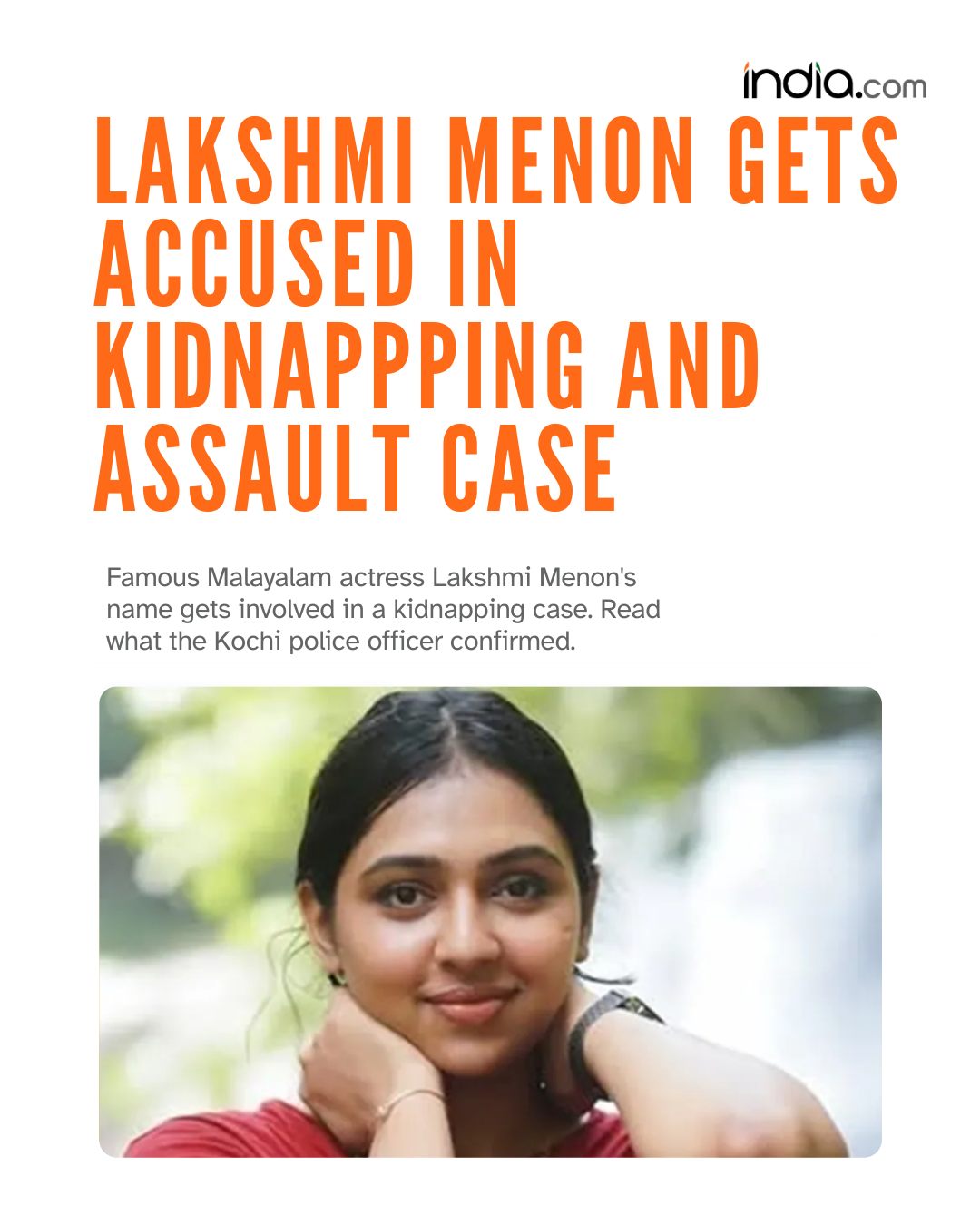 india.com

LAKSHMI MENON GETS ACCUSED IN KIDNAPPPING AND ASSAULT CASE

Famous Malayalam actress Lakshmi Menon's name gets involved in a kidnapping case. Read what the Kochi police officer confirmed.